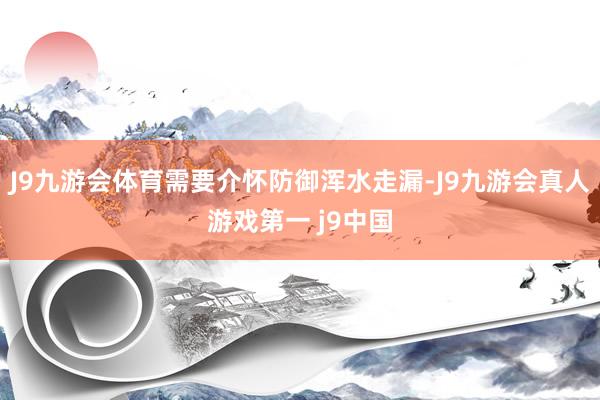 J9九游会体育需要介怀防御浑水走漏-J9九游会真人游戏第一 j9中国